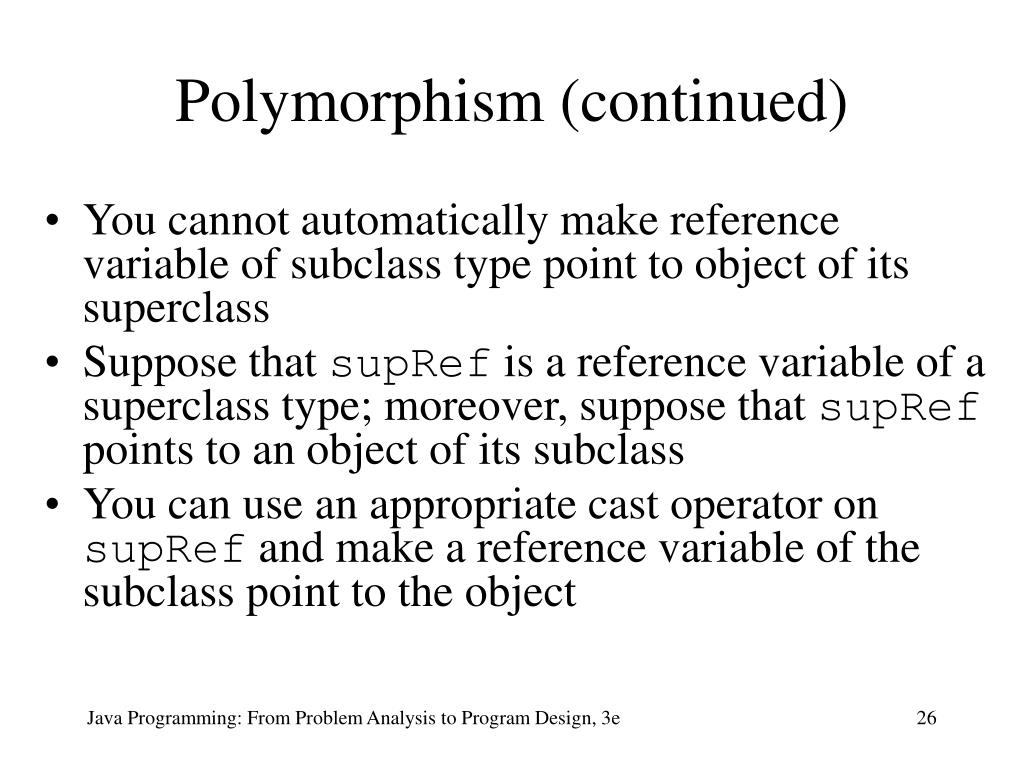 Polymorphism (continued)

• You cannot automatically make reference variable of subclass type point to object of its superclass
• Suppose that supRef is a reference variable of a superclass type; moreover, suppose that supRef points to an object of its subclass
• You can use an appropriate cast operator on supRef and make a reference variable of the subclass point to the object

Java Programming: From Problem Analysis to Program Design, 3e

26